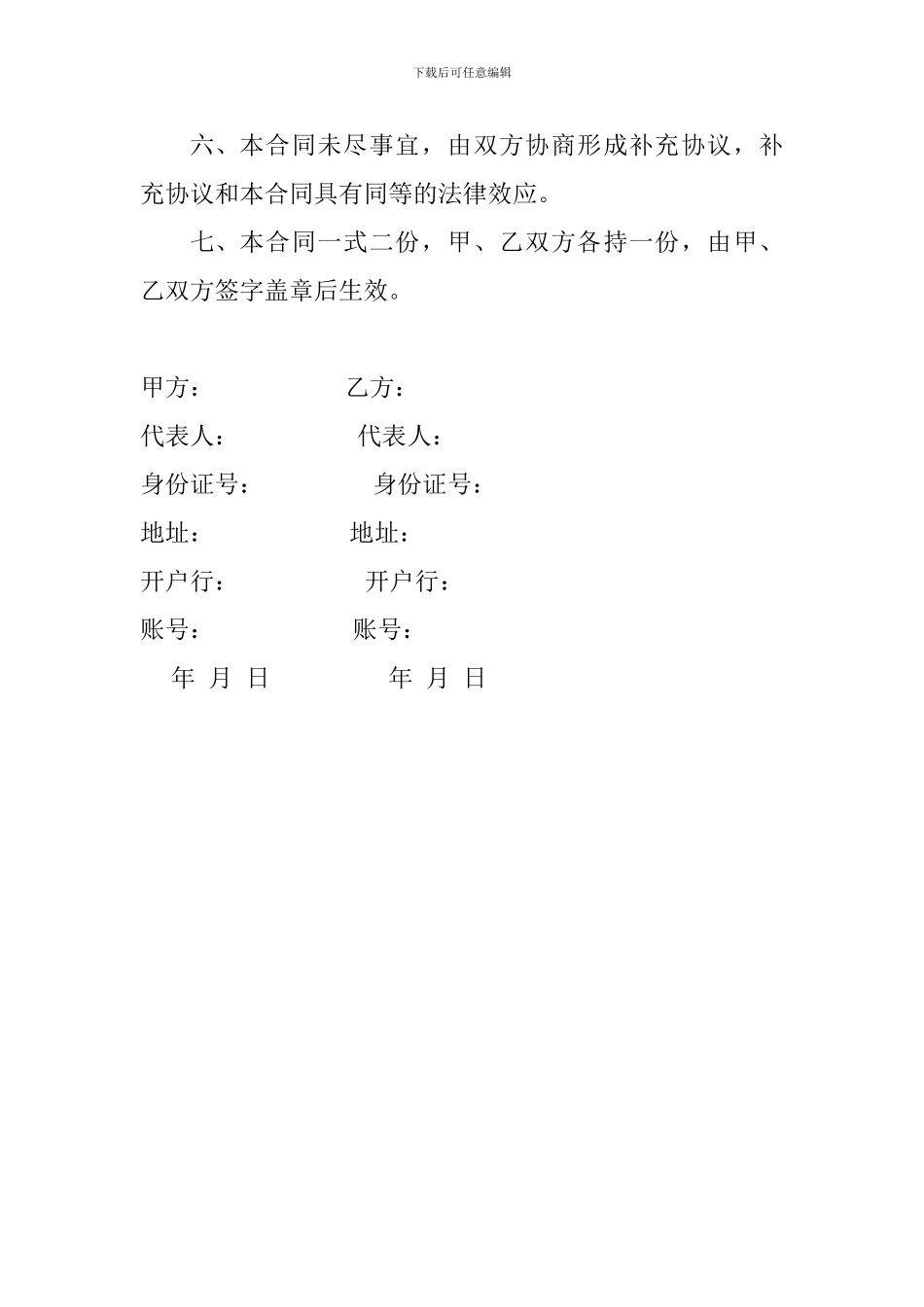 下载后可任意编辑

六、本合同未尽事宜，由双方协商形成补充协议，补充协议和本合同具有同等的法律效应。

七、本合同一式二份，甲、乙双方各持一份，由甲、乙双方签字盖章后生效。

甲方： 乙方：
代表人： 代表人：
身份证号： 身份证号：
地址： 地址：
开户行： 开户行：
账号： 账号：
年 月 日 年 月 日